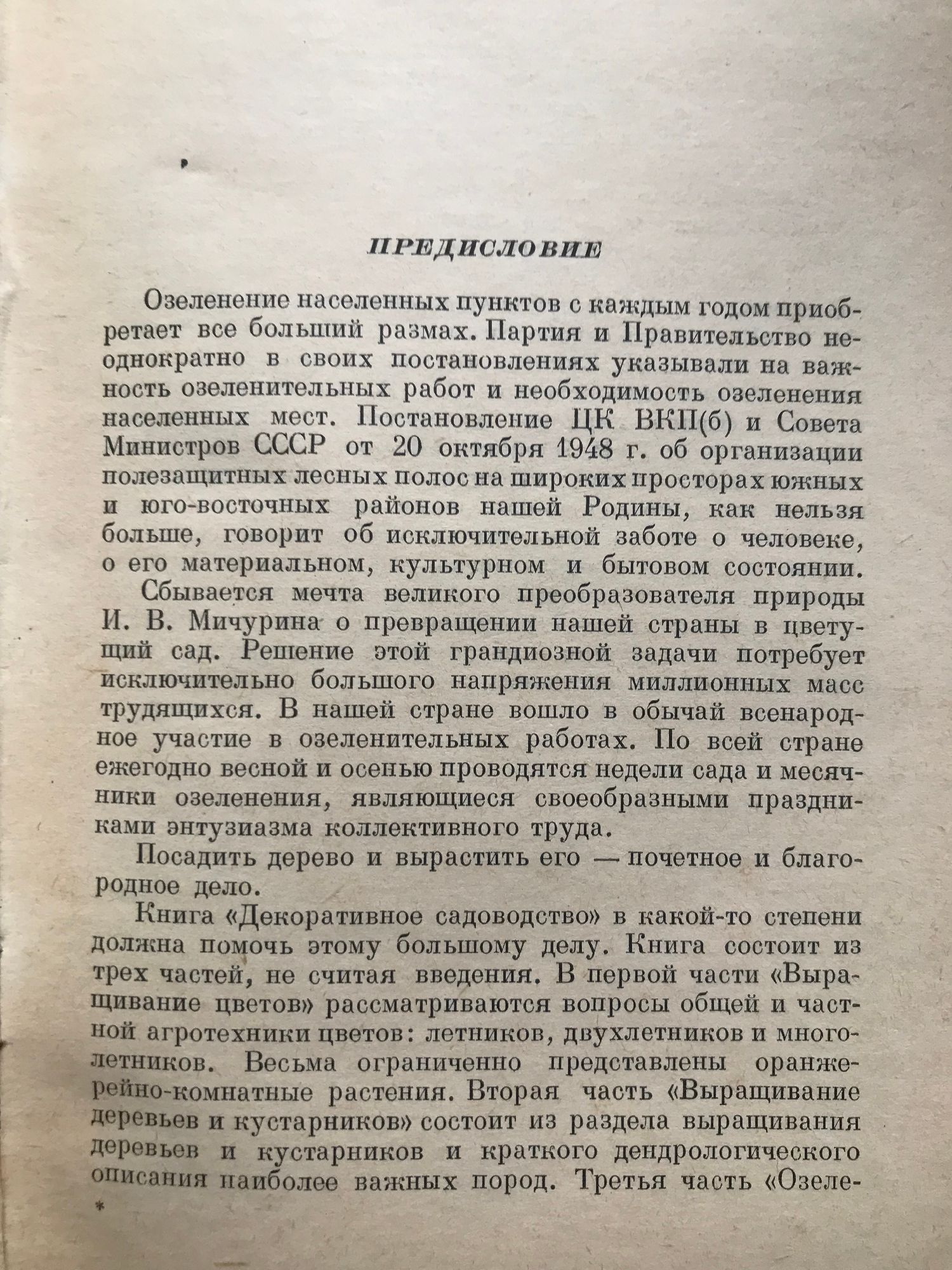 ПРЕДИСЛОВИЕ

Озеленение населенных пунктов с каждым годом приобретает все больший размах. Партия и Правительство неоднократно в своих постановлениях указывали на важность озеленительных работ и необходимость озеленения населенных мест. Постановление ЦК ВКП(б) и Совета Министров СССР от 20 октября 1948 г. об организации полезащитных лесных полос на широких просторах южных и юго-восточных районов нашей Родины, как нельзя больше, говорит об исключительной заботе о человеке, о его материальном, культурном и бытовом состоянии.

Сбывается мечта великого преобразователя природы И. В. Мичурина о превращении нашей страны в цветущий сад. Решение этой грандиозной задачи потребует исключительно большого напряжения миллионных масс трудящихся. В нашей стране вошло в обычай всенародное участие в озеленительных работах. По всей стране ежегодно весной и осенью проводятся недели сада и месячники озеленения, являющиеся своеобразными праздниками энтузиазма коллективного труда.

Посадить дерево и вырастить его — почетное и благородное дело.

Книга «Декоративное садоводство» в какой-то степени должна помочь этому большому делу. Книга состоит из трех частей, не считая введения. В первой части «Выращивание цветов» рассматриваются вопросы общей и частной агротехники цветов: летников, двухлетников и многолетников. Весьма ограниченно представлены оранжерейно-комнатные растения. Вторая часть «Выращивание деревьев и кустарников» состоит из раздела выращивания деревьев и кустарников и краткого дендрологического описания наиболее важных пород. Третья часть «Озеле-

*